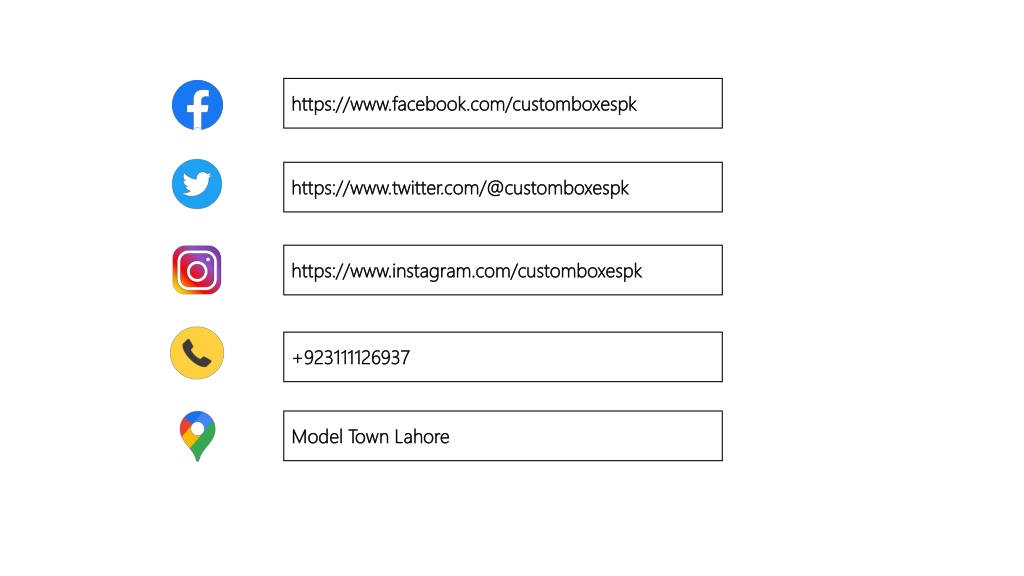 https://www.facebook.com/customboxespk

https://www.twitter.com/@customboxespk

https://www.instagram.com/customboxespk

+923111126937

Model Town Lahore